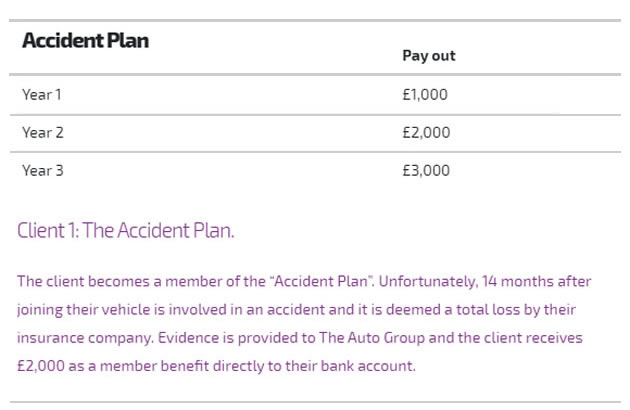 | Accident Plan | Pay out |
|---|---|
| Year 1 | £1,000 |
| Year 2 | £2,000 |
| Year 3 | £3,000 |

Client 1: The Accident Plan.

The client becomes a member of the “Accident Plan”. Unfortunately, 14 months after joining their vehicle is involved in an accident and it is deemed a total loss by their insurance company. Evidence is provided to The Auto Group and the client receives £2,000 as a member benefit directly to their bank account.